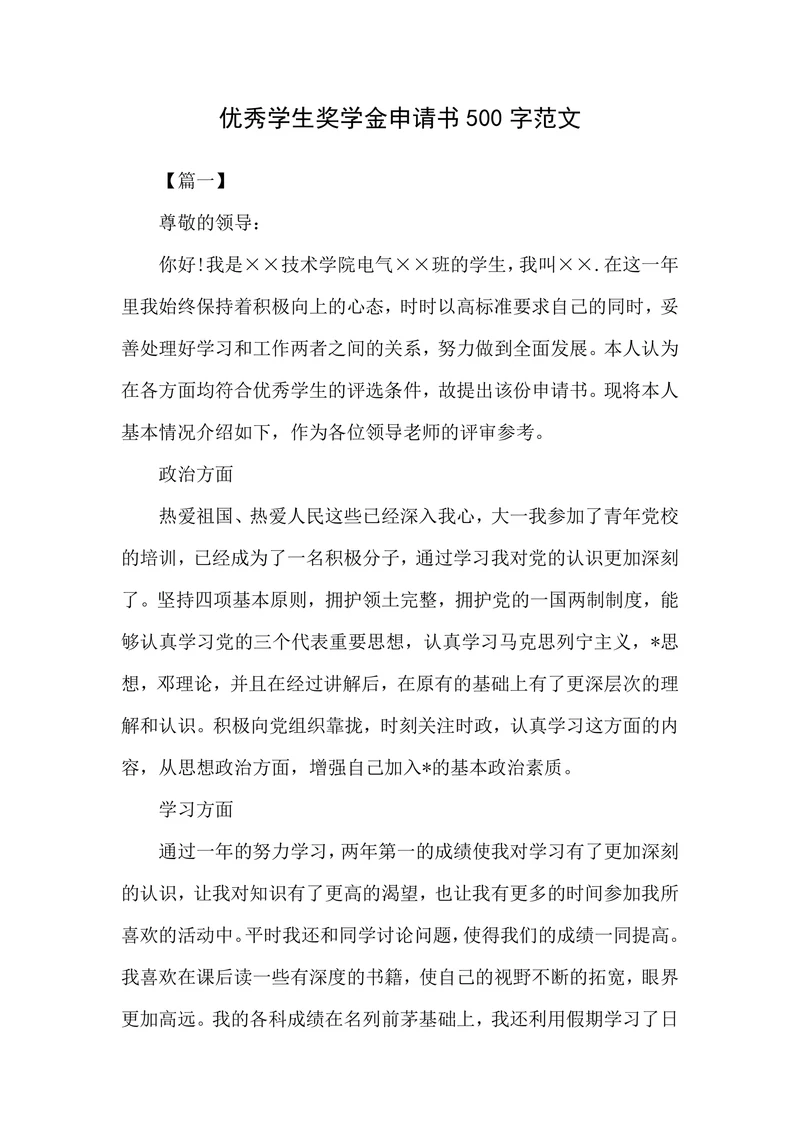 优秀学生奖学金申请书500字范文

【篇一】

尊敬的领导：

你好!我是××技术学院电气××班的学生，我叫××.在这一年里我始终保持着积极向上的心态，时时以高标准要求自己的同时，妥善处理好学习和工作两者之间的关系，努力做到全面发展。本人认为在各方面均符合优秀学生的评选条件，故提出该份申请书。现将本人基本情况介绍如下，作为各位领导老师的评审参考。

政治方面

热爱祖国、热爱人民这些已经深入我心，大一我参加了青年党校的培训，已经成为了一名积极分子，通过学习我对党的认识更加深刻了。坚持四项基本原则，拥护领土完整，拥护党的一国两制制度，能够认真学习党的三个代表重要思想，认真学习马克思列宁主义，*思想，邓理论，并且在经过讲解后，在原有的基础上有了更深层次的理解和认识。积极向党组织靠拢，时刻关注时政，认真学习这方面的内容，从思想政治方面，增强自己加入*的基本政治素质。

学习方面

通过一年的努力学习，两年第一的成绩使我对学习有了更加深刻的认识，让我对知识有了更高的渴望，也让我有更多的时间参加我所喜欢的活动中。平时我还和同学讨论问题，使得我们的成绩一同提高。我喜欢在课后读一些有深度的书籍，使自己的视野不断的拓宽，眼界更加高远。我的各科成绩在名列前茅基础上，我还利用假期学习了日